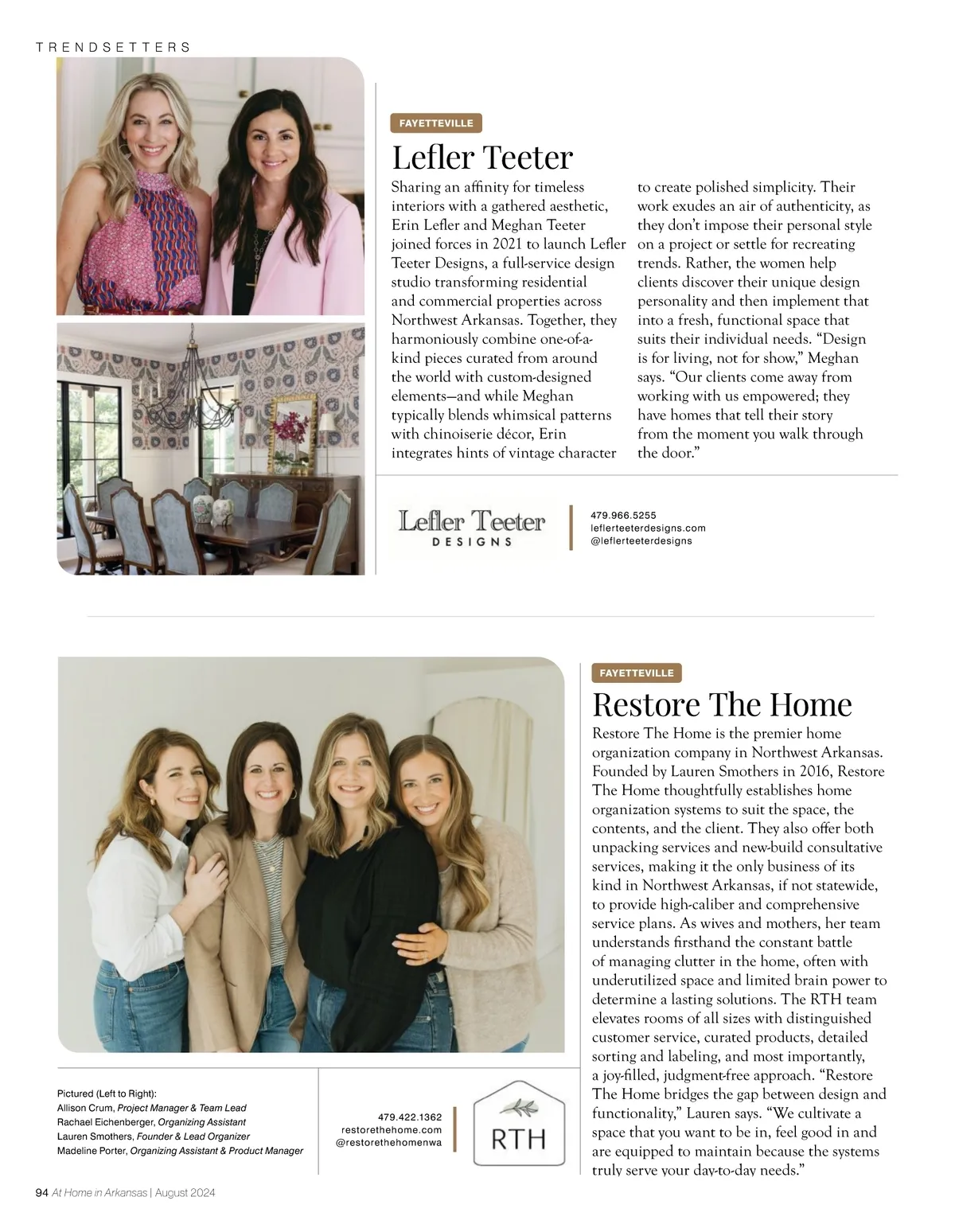 TRENDSETTERS

FAYETTEVILLE

Lefler Teeter

Sharing an affinity for timeless interiors with a gathered aesthetic, Erin Lefler and Meghan Teeter joined forces in 2021 to launch Lefler Teeter Designs, a full-service design studio transforming residential and commercial properties across Northwest Arkansas. Together, they harmoniously combine one-of-a-kind pieces curated from around the world with custom-designed elements—and while Meghan typically blends whimsical patterns with chinoiserie décor, Erin integrates hints of vintage character to create polished simplicity. Their work exudes an air of authenticity, as they don't impose their personal style on a project or settle for recreating trends. Rather, the women help clients discover their unique design personality and then implement that into a fresh, functional space that suits their individual needs. "Design is for living, not for show," Meghan says. "Our clients come away from working with us empowered; they have homes that tell their story from the moment you walk through the door."

Lefler Teeter DESIGNS

479.966.5255
leflerteeterdesigns.com
@leflerteeterdesigns

FAYETTEVILLE

Restore The Home

Restore The Home is the premier home organization company in Northwest Arkansas. Founded by Lauren Smothers in 2016, Restore The Home thoughtfully establishes home organization systems to suit the space, the contents, and the client. They also offer both unpacking services and new-build consultative services, making it the only business of its kind in Northwest Arkansas, if not statewide, to provide high-caliber and comprehensive service plans. As wives and mothers, her team understands firsthand the constant battle of managing clutter in the home, often with underutilized space and limited brain power to determine a lasting solutions. The RTH team elevates rooms of all sizes with distinguished customer service, curated products, detailed sorting and labeling, and most importantly, a joy-filled, judgment-free approach. "Restore The Home bridges the gap between design and functionality," Lauren says. "We cultivate a space that you want to be in, feel good in and are equipped to maintain because the systems truly serve your day-to-day needs."

Pictured (Left to Right):
Allison Crum, Project Manager & Team Lead
Rachael Eichenberger, Organizing Assistant
Lauren Smothers, Founder & Lead Organizer
Madeline Porter, Organizing Assistant & Product Manager

479.422.1362
restorethehome.com
@restorethehomenwa

RTH

94 At Home in Arkansas | August 2024